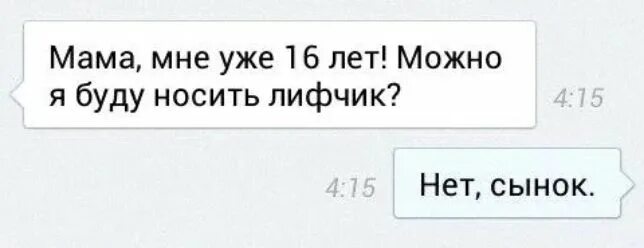 Мама, мне уже 16 лет! Можно я буду носить лифчик?

4:15

4:15

Нет, сынок.